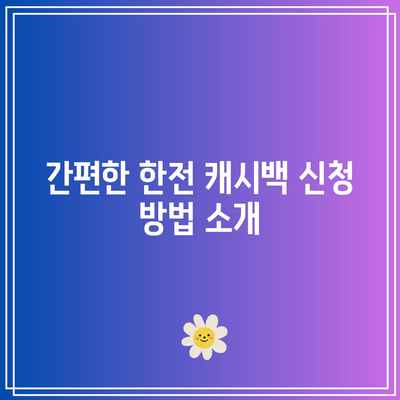 간편한 한전 캐시백 신청 방법 소개